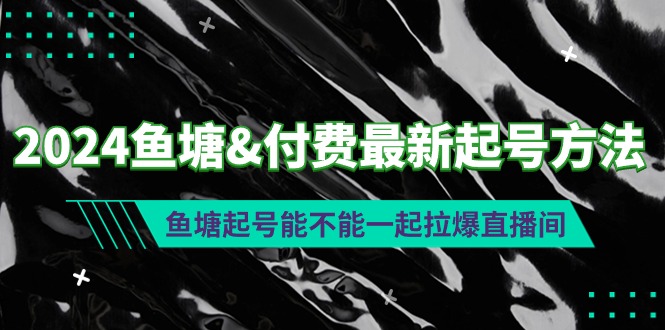 2024鱼塘&付费最新起号方法

鱼塘起号能不能一起拉爆直播间